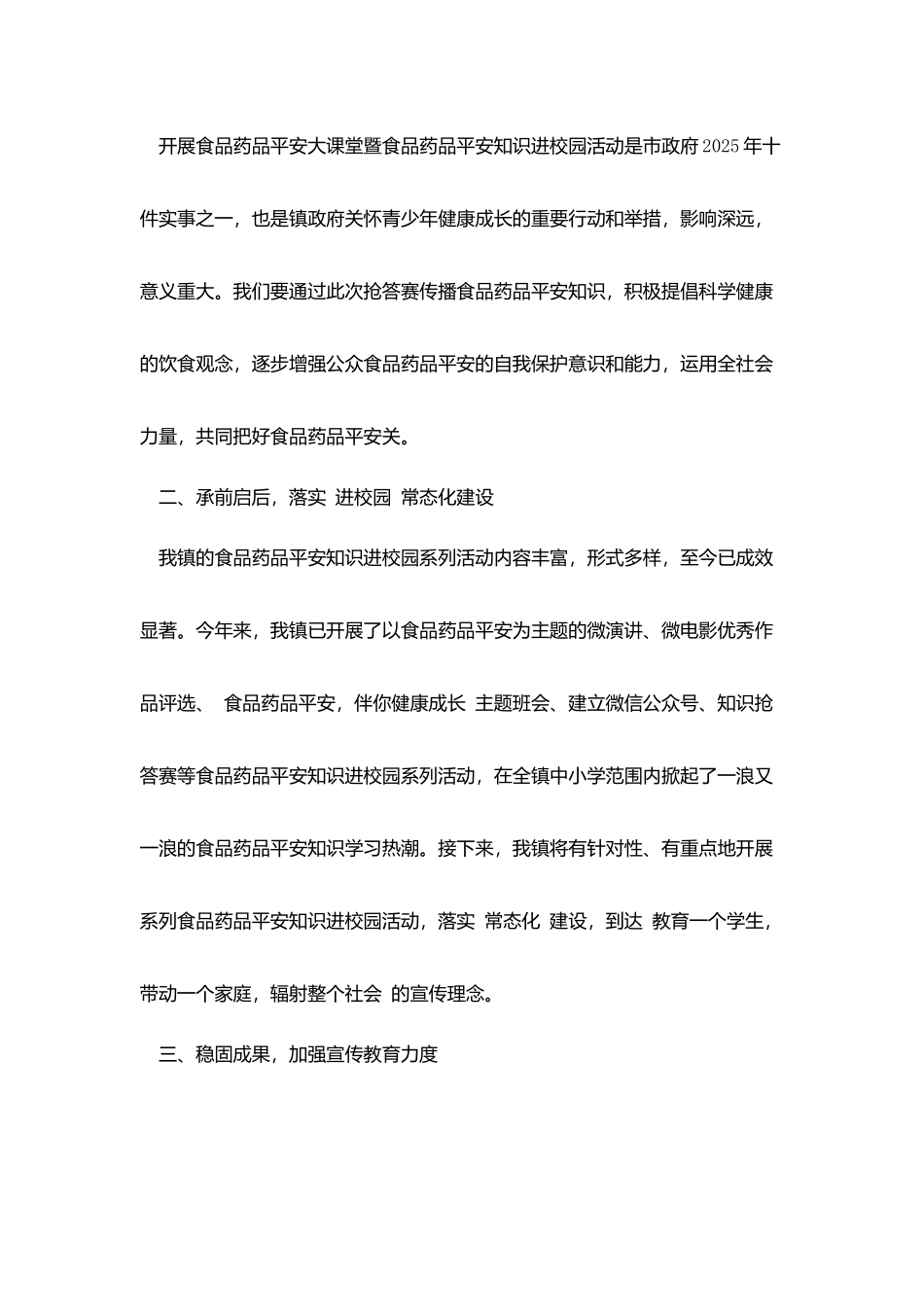 开展食品药品平安大课堂暨食品药品平安知识进校园活动是市政府2025年十件实事之一，也是镇政府关怀青少年健康成长的重要行动和举措，影响深远，意义重大。我们要通过此次抢答赛传播食品药品平安知识，积极提倡科学健康的饮食观念，逐步增强公众食品药品平安的自我保护意识和能力，运用全社会力量，共同把好食品药品平安关。

二、承前启后，落实 进校园 常态化建设

我镇的食品药品平安知识进校园系列活动内容丰富，形式多样，至今已成效显著。今年来，我镇已开展了以食品药品平安为主题的微演讲、微电影优秀作品评选、 食品药品平安，伴你健康成长 主题班会、建立微信公众号、知识抢答赛等食品药品平安知识进校园系列活动，在全镇中小学范围内掀起了一浪又一浪的食品药品平安知识学习热潮。接下来，我镇将有针对性、有重点地开展系列食品药品平安知识进校园活动，落实 常态化 建设，到达 教育一个学生，带动一个家庭，辐射整个社会 的宣传理念。

三、稳固成果，加强宣传教育力度